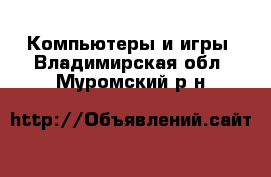 Компьютеры и игры
Владимирская обл
Муромский р н

http://Объявлений.сайт